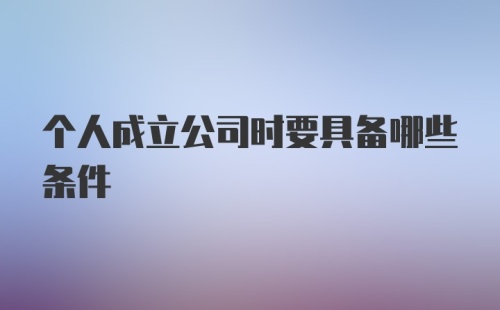 个人成立公司时要具备哪些条件